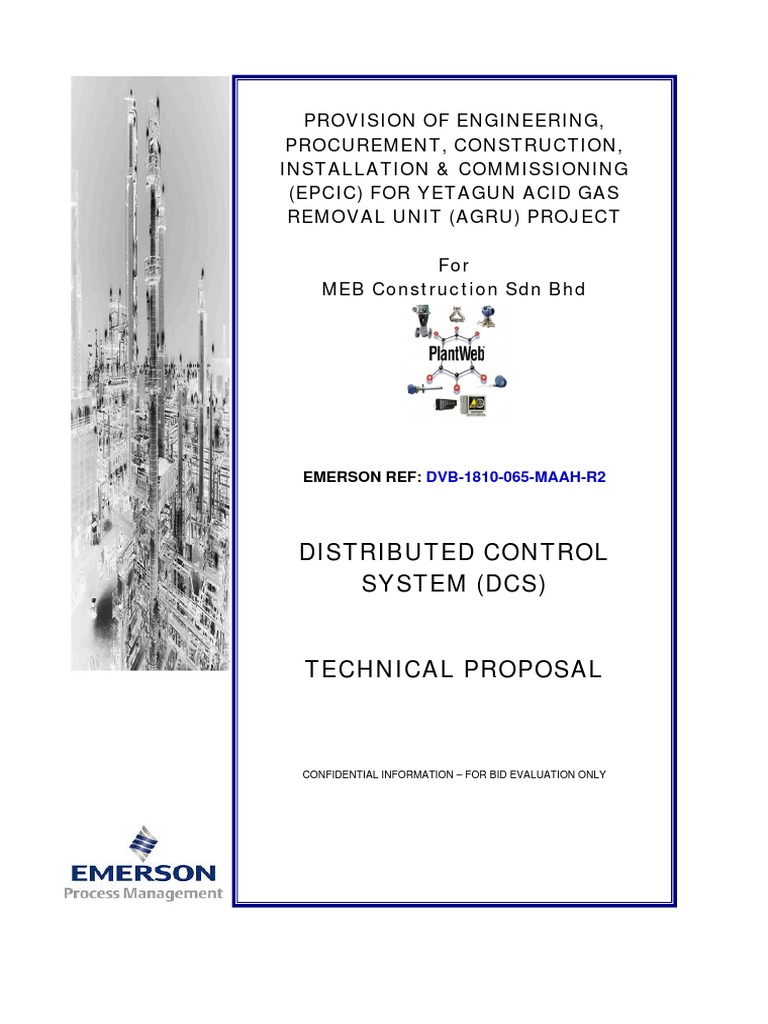 PROVISION OF ENGINEERING, PROCUREMENT, CONSTRUCTION, INSTALLATION & COMMISSIONING (EPCIC) FOR YETAGUN ACID GAS REMOVAL UNIT (AGRU) PROJECT

For
MEB Construction Sdn Bhd

PlantWeb

EMERSON REF: DVB-1810-065-MAAH-R2

DISTRIBUTED CONTROL SYSTEM (DCS)

TECHNICAL PROPOSAL

CONFIDENTIAL INFORMATION – FOR BID EVALUATION ONLY

EMERSON
Process Management